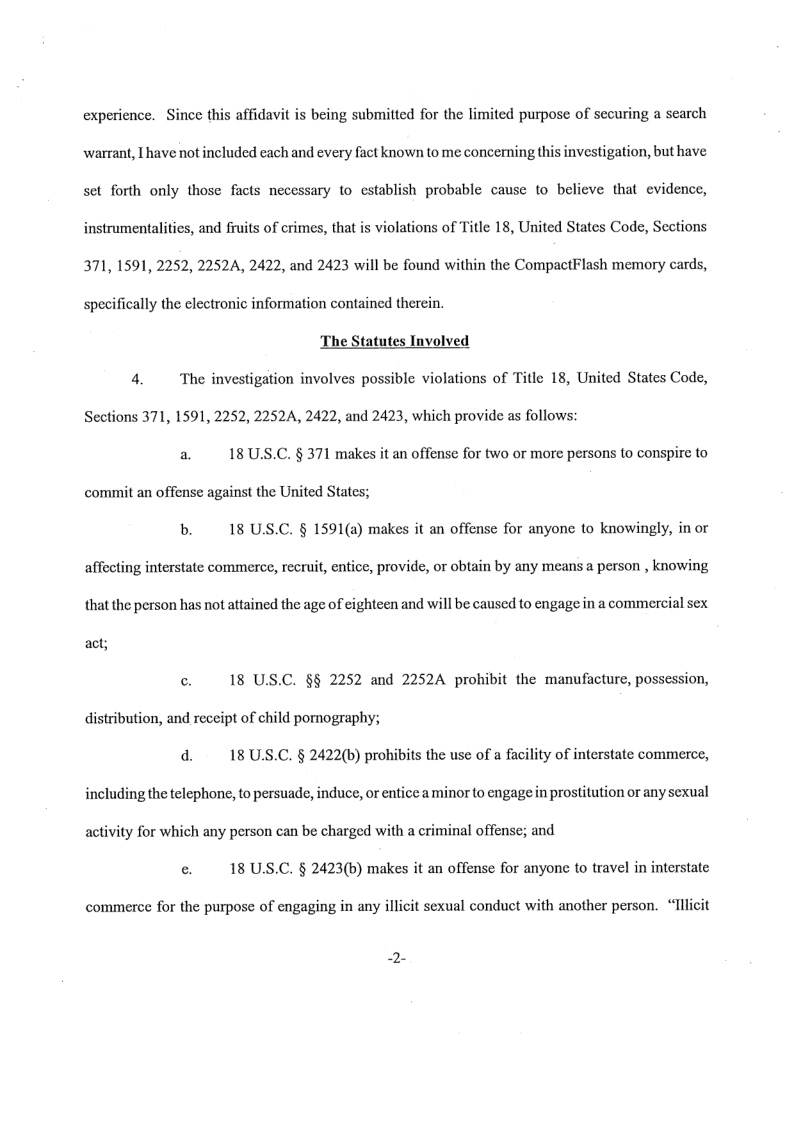 experience. Since this affidavit is being submitted for the limited purpose of securing a search warrant, I have not included each and every fact known to me concerning this investigation, but have set forth only those facts necessary to establish probable cause to believe that evidence, instrumentalities, and fruits of crimes, that is violations of Title 18, United States Code, Sections 371, 1591, 2252, 2252A, 2422, and 2423 will be found within the CompactFlash memory cards, specifically the electronic information contained therein.

The Statutes Involved

4. The investigation involves possible violations of Title 18, United States Code, Sections 371, 1591, 2252, 2252A, 2422, and 2423, which provide as follows:

a. 18 U.S.C. § 371 makes it an offense for two or more persons to conspire to commit an offense against the United States;

b. 18 U.S.C. § 1591(a) makes it an offense for anyone to knowingly, in or affecting interstate commerce, recruit, entice, provide, or obtain by any means a person , knowing that the person has not attained the age of eighteen and will be caused to engage in a commercial sex act;

c. 18 U.S.C. §§ 2252 and 2252A prohibit the manufacture, possession, distribution, and receipt of child pornography;

d. 18 U.S.C. § 2422(b) prohibits the use of a facility of interstate commerce, including the telephone, to persuade, induce, or entice a minor to engage in prostitution or any sexual activity for which any person can be charged with a criminal offense; and

e. 18 U.S.C. § 2423(b) makes it an offense for anyone to travel in interstate commerce for the purpose of engaging in any illicit sexual conduct with another person. "Illicit

-2-